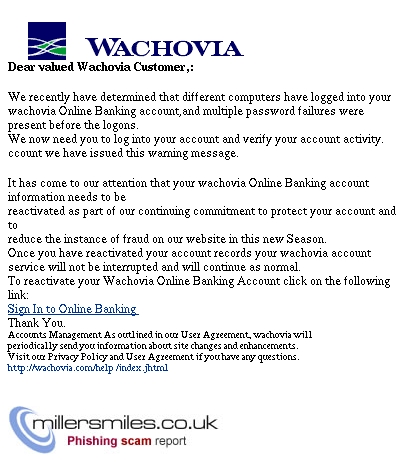 WACHOVIA

Dear valued Wachovia Customer,:

We recently have determined that different computers have logged into your wachovia Online Banking account,and multiple password failures were present before the logons.
We now need you to log into your account and verify your account activity.
ccount we have issued this warning message.

It has come to our attention that your wachovia Online Banking account information needs to be
reactivated as part of our continuing commitment to protect your account and to
reduce the instance of fraud on our website in this new Season.
Once you have reactivated your account records your wachovia account service will not be interrupted and will continue as normal.
To reactivate your Wachovia Online Banking Account click on the following link:
Sign In to Online Banking
Thank You.
Accounts Management As outlined in our User Agreement, wachovia will periodically send you information about site changes and enhancements.
Visit our Privacy Policy and User Agreement if you have any questions.
http://wachovia.com/help /index.jhtml

millersmiles.co.uk
Phishing scam report